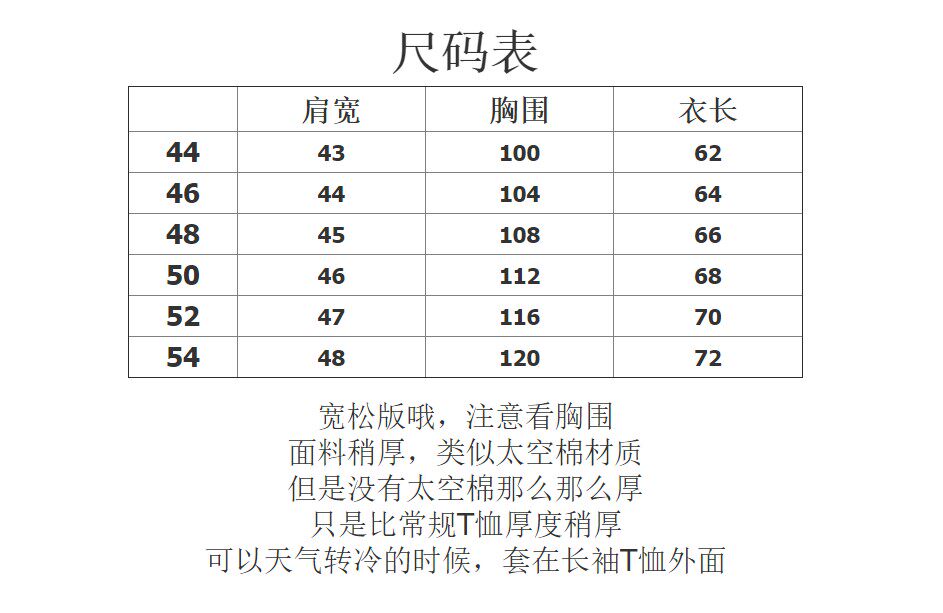 尺码表

|  | 肩宽 | 胸围 | 衣长 |
|---|---|---|---|
| 44 | 43 | 100 | 62 |
| 46 | 44 | 104 | 64 |
| 48 | 45 | 108 | 66 |
| 50 | 46 | 112 | 68 |
| 52 | 47 | 116 | 70 |
| 54 | 48 | 120 | 72 |

宽松版哦，注意看胸围
面料稍厚，类似太空棉材质
但是没有太空棉那么那么厚
只是比常规T恤厚度稍厚
可以天气转冷的时候，套在长袖T恤外面